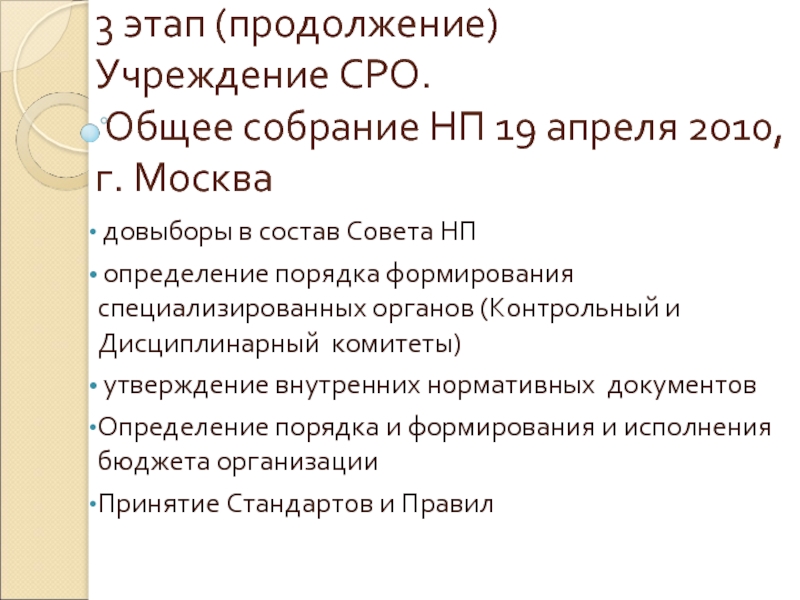 3 этап (продолжение) Учреждение СРО. Общее собрание НП 19 апреля 2010, г. Москва

• довыборы в состав Совета НП
• определение порядка формирования специализированных органов (Контрольный и Дисциплинарный комитеты)
• утверждение внутренних нормативных документов
• Определение порядка и формирования и исполнения бюджета организации
• Принятие Стандартов и Правил